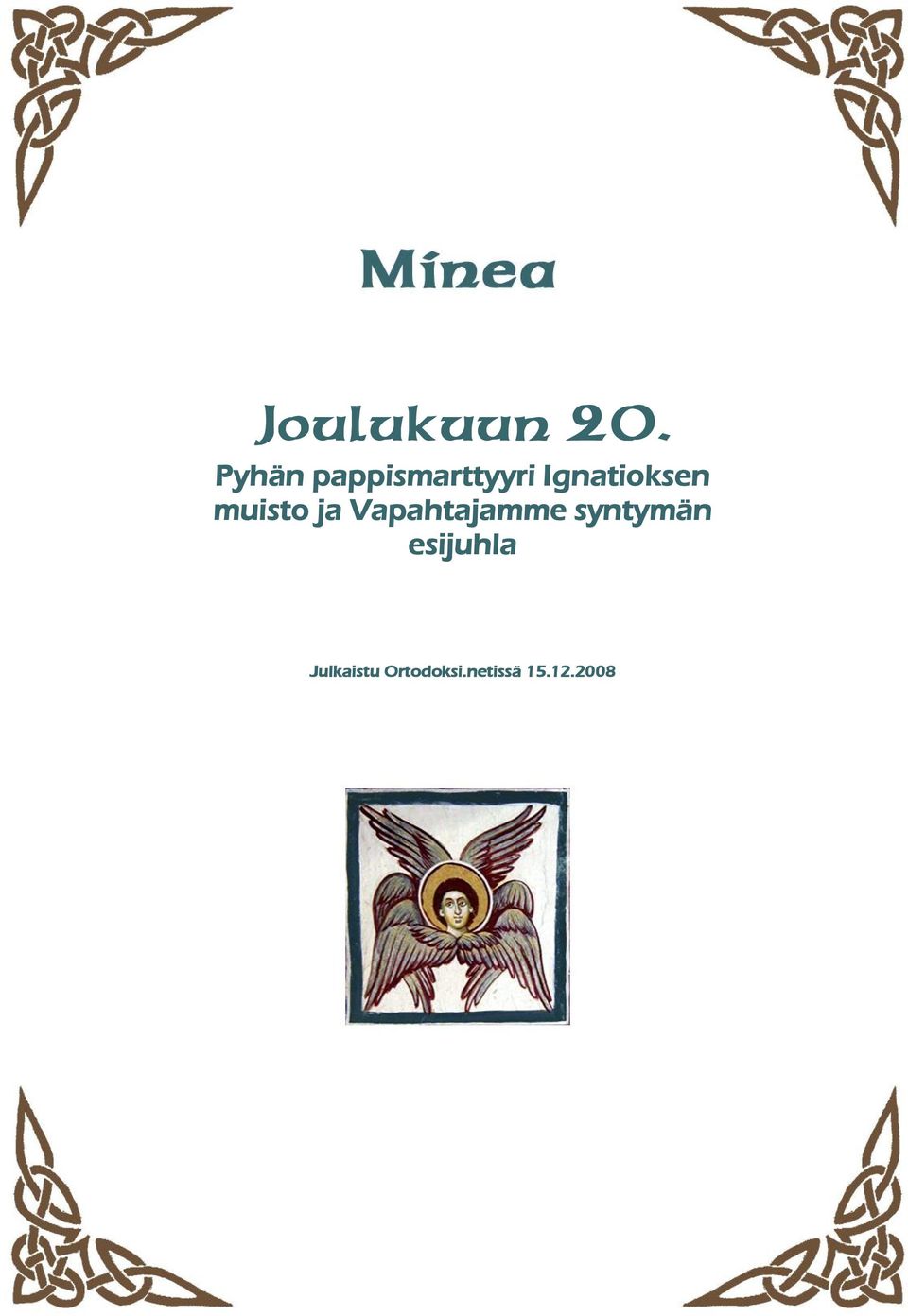 Minea

Joulukuun 20.

Pyhän pappismarttyyri Ignatioksen muisto ja Vapahtajamme syntymän esijuhla

Julkaistu Ortodoksi.netissä 15.12.2008